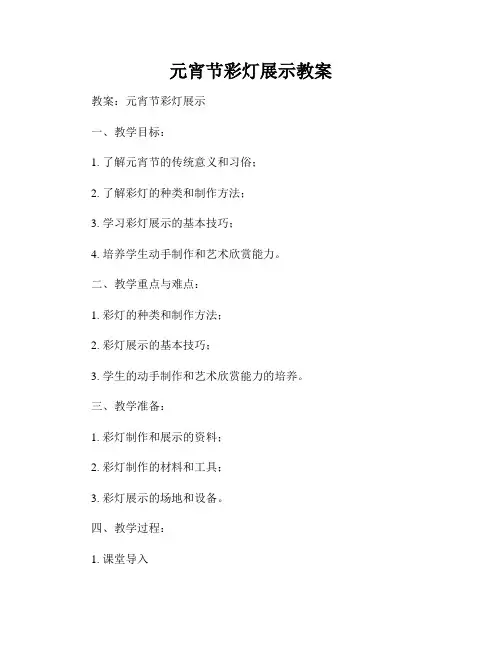 元宵节彩灯展示教案

教案：元宵节彩灯展示

一、教学目标：

1. 了解元宵节的传统意义和习俗；

2. 了解彩灯的种类和制作方法；

3. 学习彩灯展示的基本技巧；

4. 培养学生动手制作和艺术欣赏能力。

二、教学重点与难点：

1. 彩灯的种类和制作方法；

2. 彩灯展示的基本技巧；

3. 学生的动手制作和艺术欣赏能力的培养。

三、教学准备：

1. 彩灯制作和展示的资料；

2. 彩灯制作的材料和工具；

3. 彩灯展示的场地和设备。

四、教学过程：

1. 课堂导入